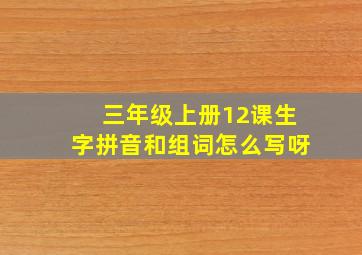 三年级上册12课生字拼音和组词怎么写呀